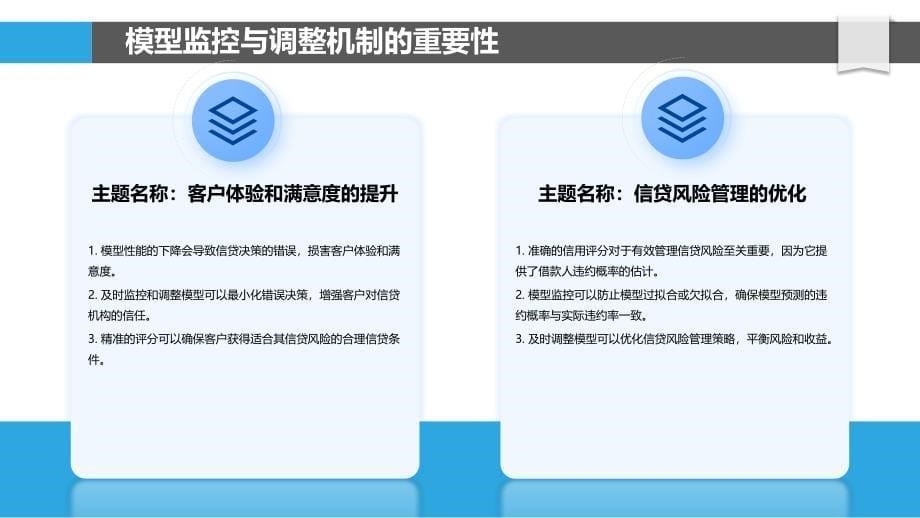 模型监控与调整机制的重要性

主题名称：客户体验和满意度的提升

1. 模型性能的下降会导致信贷决策的错误，损害客户体验和满意度。

2. 及时监控和调整模型可以最小化错误决策，增强客户对信贷机构的信任。

3. 精准的评分可以确保客户获得适合其信贷风险的合理信贷条件。

主题名称：信贷风险管理的优化

1. 准确的信用评分对于有效管理信贷风险至关重要，因为它提供了借款人违约概率的估计。

2. 模型监控可以防止模型过拟合或欠拟合，确保模型预测的违约概率与实际违约率一致。

3. 及时调整模型可以优化信贷风险管理策略，平衡风险和收益。